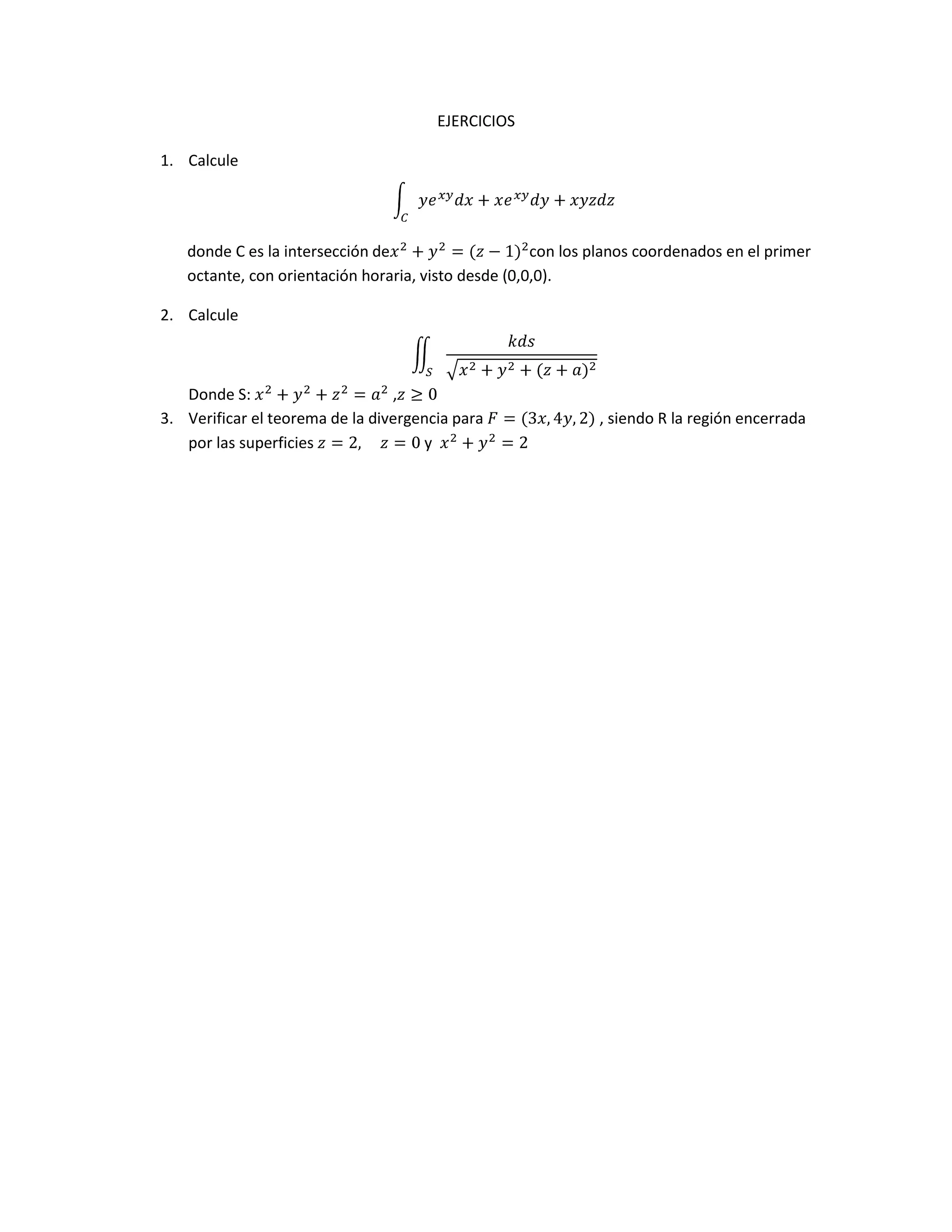 EJERCICIOS

1. Calcule

$$\int_C ye^{xy}dx + xe^{xy}dy + xyzdz$$

donde C es la intersección de$x^2 + y^2 = (z-1)^2$con los planos coordenados en el primer octante, con orientación horaria, visto desde (0,0,0).

2. Calcule

$$\iint_S \frac{kds}{\sqrt{x^2 + y^2 + (z+a)^2}}$$

Donde S: $x^2 + y^2 + z^2 = a^2$ ,$z \geq 0$

3. Verificar el teorema de la divergencia para $F = (3x, 4y, 2)$ , siendo R la región encerrada por las superficies $z = 2$, $z = 0$ y $x^2 + y^2 = 2$